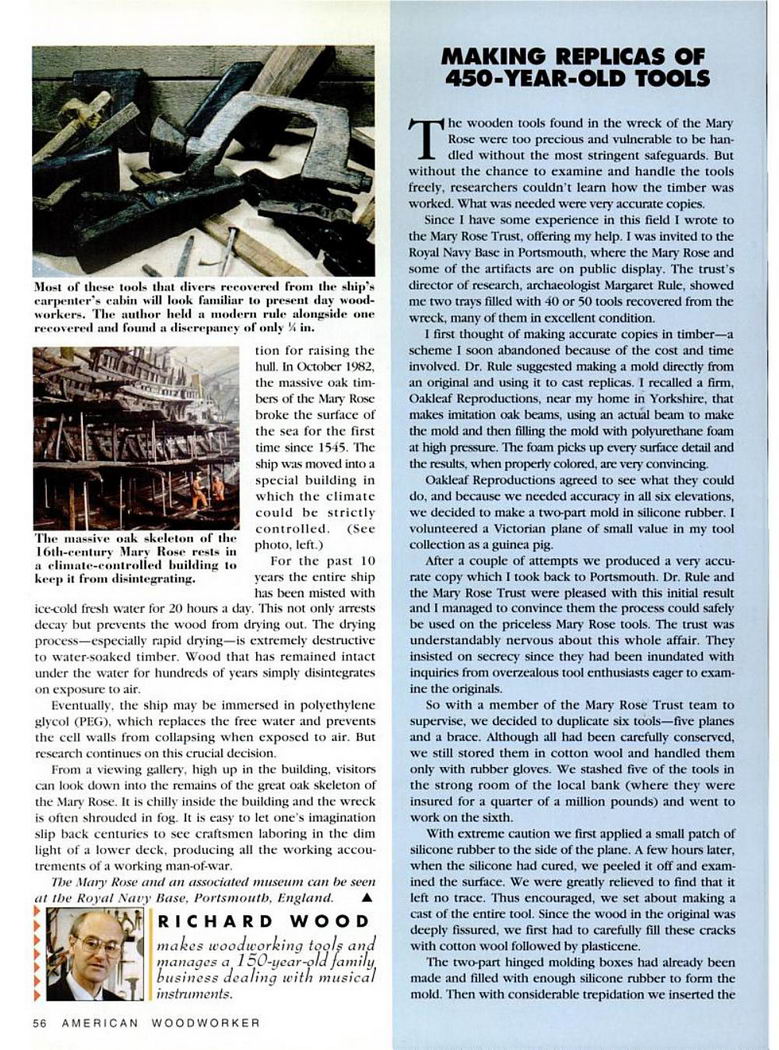 Most of these tools that divers recovered from the ship's carpenter's cabin will look familiar to present day woodworkers. The author held a modern rule alongside one recovered and found a discrepancy of only ¼ in.

The massive oak skeleton of the 16th-century Mary Rose rests in a climate-controlled building to keep it from disintegrating.

tion for raising the hull. In October 1982, the massive oak timbers of the Mary Rose broke the surface of the sea for the first time since 1545. The ship was moved into a special building in which the climate could be strictly controlled. (See photo, left.)

For the past 10 years the entire ship has been misted with ice-cold fresh water for 20 hours a day. This not only arrests decay but prevents the wood from drying out. The drying process—especially rapid drying—is extremely destructive to water-soaked timber. Wood that has remained intact under the water for hundreds of years simply disintegrates on exposure to air.

Eventually, the ship may be immersed in polyethylene glycol (PEG), which replaces the free water and prevents the cell walls from collapsing when exposed to air. But research continues on this crucial decision.

From a viewing gallery, high up in the building, visitors can look down into the remains of the great oak skeleton of the Mary Rose. It is chilly inside the building and the wreck is often shrouded in fog. It is easy to let one's imagination slip back centuries to see craftsmen laboring in the dim light of a lower deck, producing all the working accoutrements of a working man-of-war.

The Mary Rose and an associated museum can be seen at the Royal Navy Base, Portsmouth, England. ▲

RICHARD WOOD
makes woodworking tools and manages a 150-year-old family business dealing with musical instruments.

56 AMERICAN WOODWORKER

MAKING REPLICAS OF 450-YEAR-OLD TOOLS

The wooden tools found in the wreck of the Mary Rose were too precious and vulnerable to be handled without the most stringent safeguards. But without the chance to examine and handle the tools freely, researchers couldn't learn how the timber was worked. What was needed were very accurate copies.

Since I have some experience in this field I wrote to the Mary Rose Trust, offering my help. I was invited to the Royal Navy Base in Portsmouth, where the Mary Rose and some of the artifacts are on public display. The trust's director of research, archaeologist Margaret Rule, showed me two trays filled with 40 or 50 tools recovered from the wreck, many of them in excellent condition.

I first thought of making accurate copies in timber—a scheme I soon abandoned because of the cost and time involved. Dr. Rule suggested making a mold directly from an original and using it to cast replicas. I recalled a firm, Oakleaf Reproductions, near my home in Yorkshire, that makes imitation oak beams, using an actual beam to make the mold and then filling the mold with polyurethane foam at high pressure. The foam picks up every surface detail and the results, when properly colored, are very convincing.

Oakleaf Reproductions agreed to see what they could do, and because we needed accuracy in all six elevations, we decided to make a two-part mold in silicone rubber. I volunteered a Victorian plane of small value in my tool collection as a guinea pig.

After a couple of attempts we produced a very accurate copy which I took back to Portsmouth. Dr. Rule and the Mary Rose Trust were pleased with this initial result and I managed to convince them the process could safely be used on the priceless Mary Rose tools. The trust was understandably nervous about this whole affair. They insisted on secrecy since they had been inundated with inquiries from overzealous tool enthusiasts eager to examine the originals.

So with a member of the Mary Rose Trust team to supervise, we decided to duplicate six tools—five planes and a brace. Although all had been carefully conserved, we still stored them in cotton wool and handled them only with rubber gloves. We stashed five of the tools in the strong room of the local bank (where they were insured for a quarter of a million pounds) and went to work on the sixth.

With extreme caution we first applied a small patch of silicone rubber to the side of the plane. A few hours later, when the silicone had cured, we peeled it off and examined the surface. We were greatly relieved to find that it left no trace. Thus encouraged, we set about making a cast of the entire tool. Since the wood in the original was deeply fissured, we first had to carefully fill these cracks with cotton wool followed by plasticene.

The two-part hinged molding boxes had already been made and filled with enough silicone rubber to form the mold. Then with considerable trepidation we inserted the